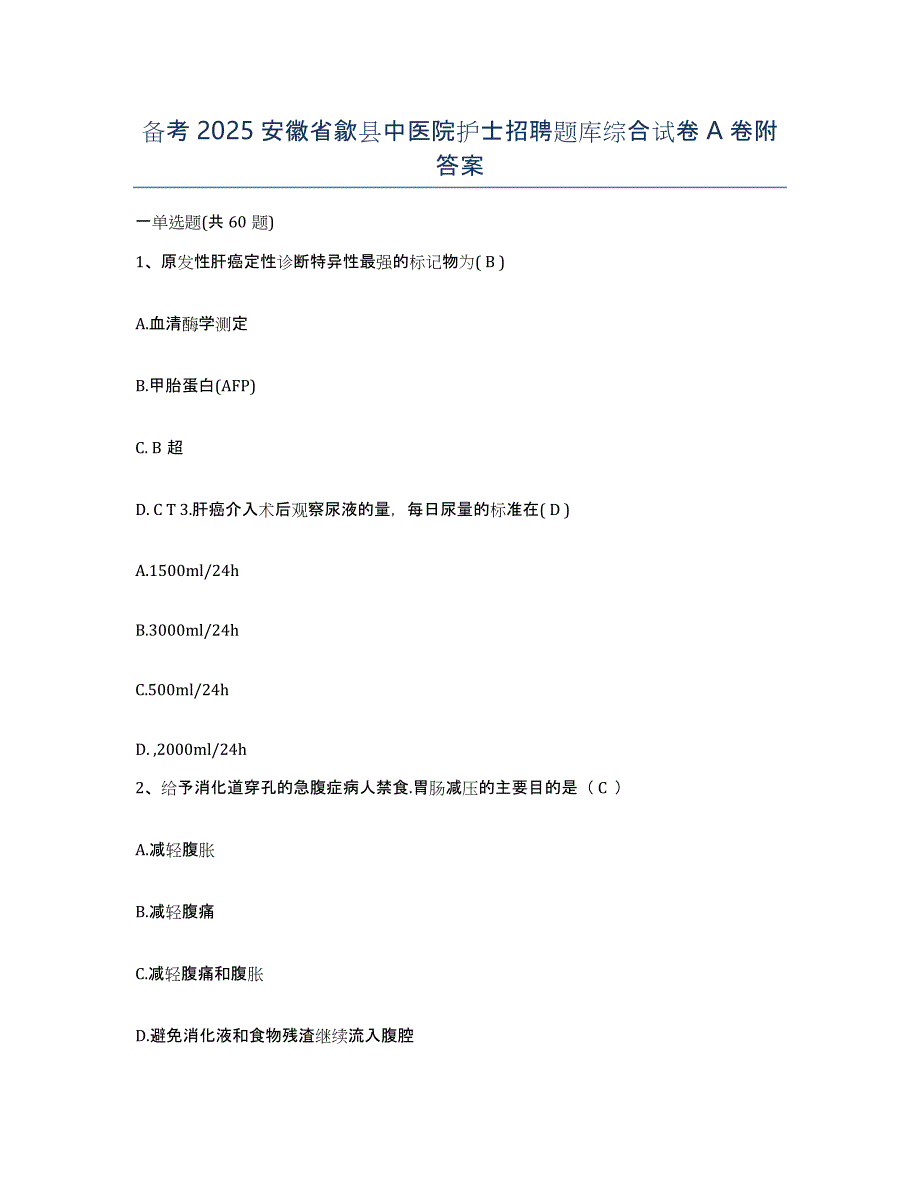 备考 2025 安徽省歙县中医院护士招聘题库综合试卷 A 卷附答案

一单选题(共 60 题)

1、原发性肝癌定性诊断特异性最强的标记物为( B )

A.血清酶学测定

B.甲胎蛋白(AFP)

C. B 超

D. C T 3.肝癌介入术后观察尿液的量，每日尿量的标准在( D )

A.1500ml/24h

B.3000ml/24h

C.500ml/24h

D. ,2000ml/24h

2、给予消化道穿孔的急腹症病人禁食.胃肠减压的主要目的是（ C ）

A.减轻腹胀

B.减轻腹痛

C.减轻腹痛和腹胀

D.避免消化液和食物残渣继续流入腹腔